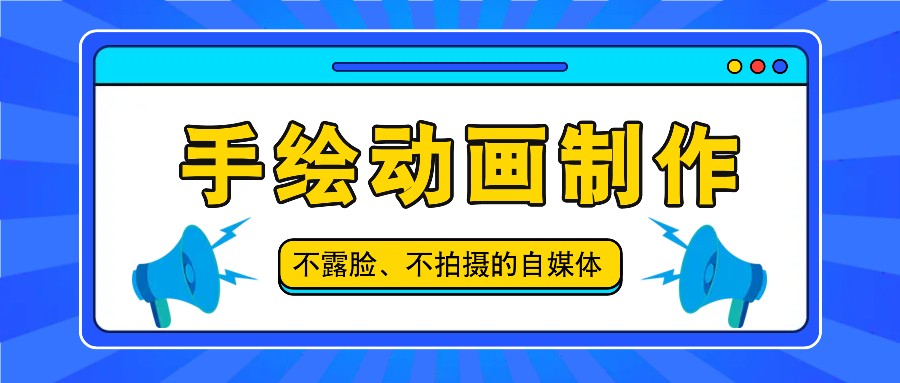 手绘动画制作

不露脸、不拍摄的自媒体